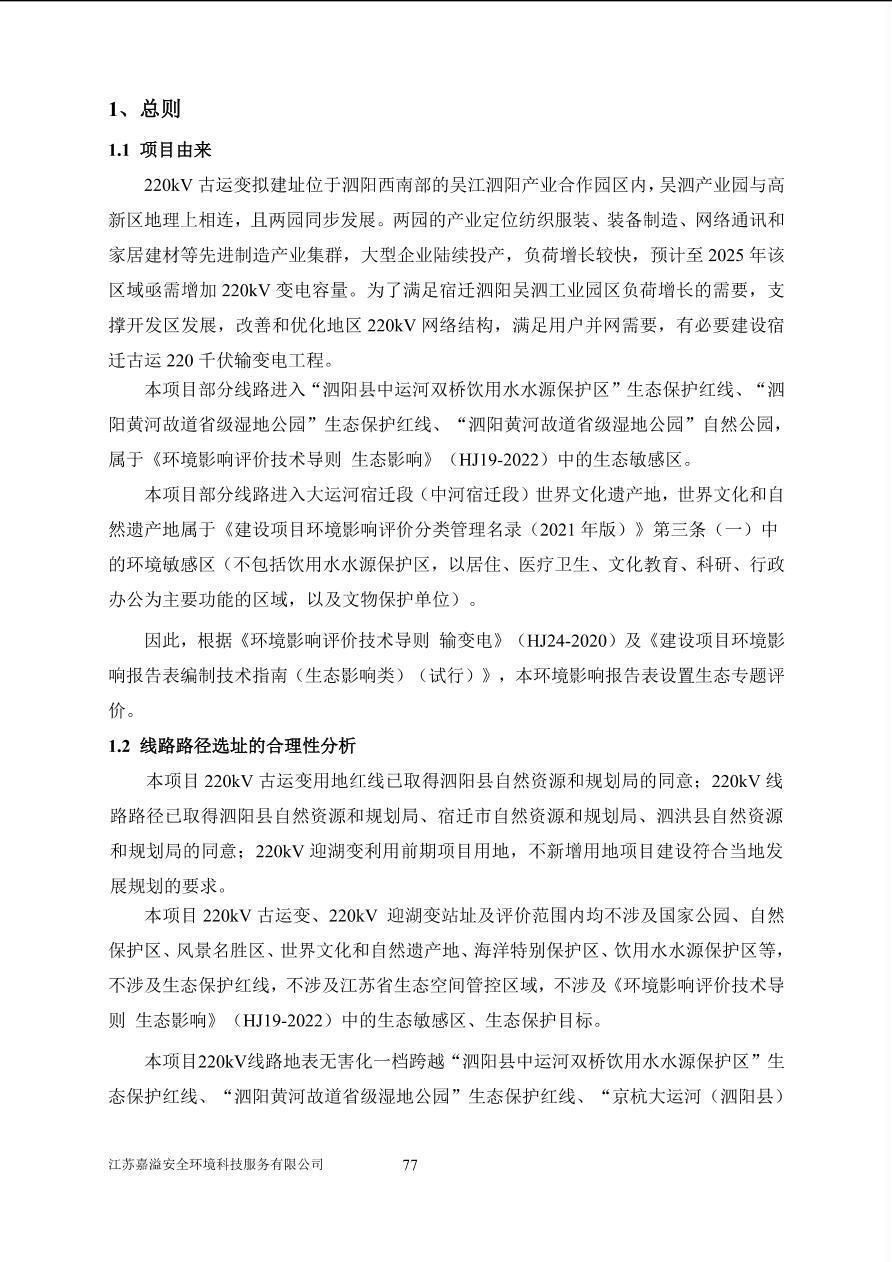 1、总则

1.1 项目由来

220kV 古运变拟建址位于泗阳西南部的吴江泗阳产业合作园区内，吴泗产业园与高新区地理上相连，且两园同步发展。两园的产业定位纺织服装、装备制造、网络通讯和家居建材等先进制造产业集群，大型企业陆续投产，负荷增长较快，预计至 2025 年该区域亟需增加 220kV 变电容量。为了满足宿迁泗阳吴泗工业园区负荷增长的需要，支撑开发区发展，改善和优化地区 220kV 网络结构，满足用户并网需要，有必要建设宿迁古运 220 千伏输变电工程。

本项目部分线路进入“泗阳县中运河双桥饮用水水源保护区”生态保护红线、“泗阳黄河故道省级湿地公园”生态保护红线、“泗阳黄河故道省级湿地公园”自然公园，属于《环境影响评价技术导则 生态影响》（HJ19-2022）中的生态敏感区。

本项目部分线路进入大运河宿迁段（中河宿迁段）世界文化遗产地，世界文化和自然遗产地属于《建设项目环境影响评价分类管理名录（2021 年版）》第三条（一）中的环境敏感区（不包括饮用水水源保护区，以居住、医疗卫生、文化教育、科研、行政办公为主要功能的区域，以及文物保护单位）。

因此，根据《环境影响评价技术导则 输变电》（HJ24-2020）及《建设项目环境影响报告表编制技术指南（生态影响类）（试行）》，本环境影响报告表设置生态专题评价。

1.2 线路路径选址的合理性分析

本项目 220kV 古运变用地红线已取得泗阳县自然资源和规划局的同意；220kV 线路路径已取得泗阳县自然资源和规划局、宿迁市自然资源和规划局、泗洪县自然资源和规划局的同意；220kV 迎湖变利用前期项目用地，不新增用地项目建设符合当地发展规划的要求。

本项目 220kV 古运变、220kV 迎湖变站址及评价范围内均不涉及国家公园、自然保护区、风景名胜区、世界文化和自然遗产地、海洋特别保护区、饮用水水源保护区等，不涉及生态保护红线，不涉及江苏省生态空间管控区域，不涉及《环境影响评价技术导则 生态影响》（HJ19-2022）中的生态敏感区、生态保护目标。

本项目220kV线路地表无害化一档跨越“泗阳县中运河双桥饮用水水源保护区”生态保护红线、“泗阳黄河故道省级湿地公园”生态保护红线、“京杭大运河（泗阳县）

江苏嘉溢安全环境科技服务有限公司 77